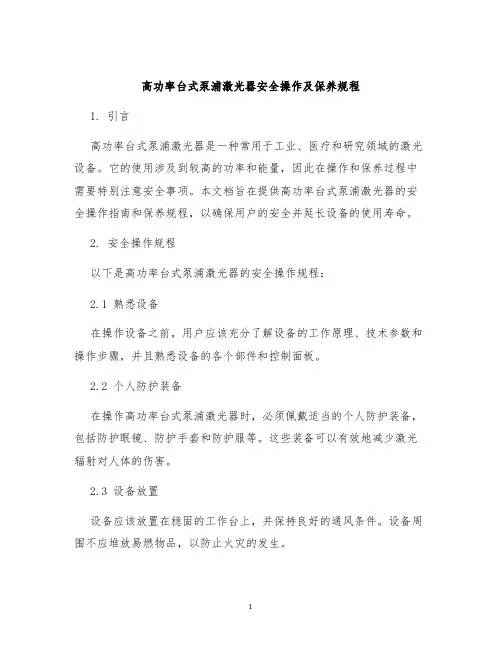 高功率台式泵浦激光器安全操作及保养规程

1. 引言

高功率台式泵浦激光器是一种常用于工业、医疗和研究领域的激光设备。它的使用涉及到较高的功率和能量，因此在操作和保养过程中需要特别注意安全事项。本文档旨在提供高功率台式泵浦激光器的安全操作指南和保养规程，以确保用户的安全并延长设备的使用寿命。

2. 安全操作规程

以下是高功率台式泵浦激光器的安全操作规程：

2.1 熟悉设备

在操作设备之前，用户应该充分了解设备的工作原理、技术参数和操作步骤，并且熟悉设备的各个部件和控制面板。

2.2 个人防护装备

在操作高功率台式泵浦激光器时，必须佩戴适当的个人防护装备，包括防护眼镜、防护手套和防护服等。这些装备可以有效地减少激光辐射对人体的伤害。

2.3 设备放置

设备应该放置在稳固的工作台上，并保持良好的通风条件。设备周围不应堆放易燃物品，以防止火灾的发生。

1